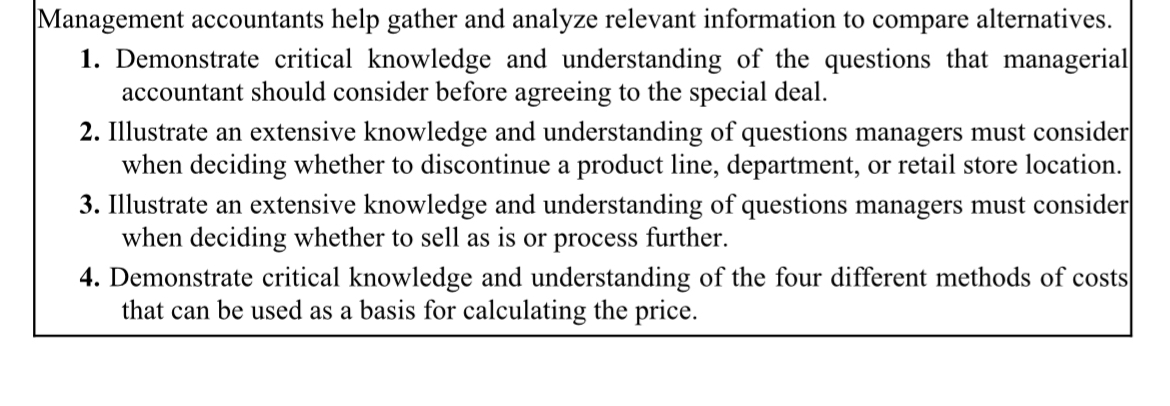 Management accountants help gather and analyze relevant information to compare alternatives.

1. Demonstrate critical knowledge and understanding of the questions that managerial accountant should consider before agreeing to the special deal.

2. Illustrate an extensive knowledge and understanding of questions managers must consider when deciding whether to discontinue a product line, department, or retail store location.

3. Illustrate an extensive knowledge and understanding of questions managers must consider when deciding whether to sell as is or process further.

4. Demonstrate critical knowledge and understanding of the four different methods of costs that can be used as a basis for calculating the price.